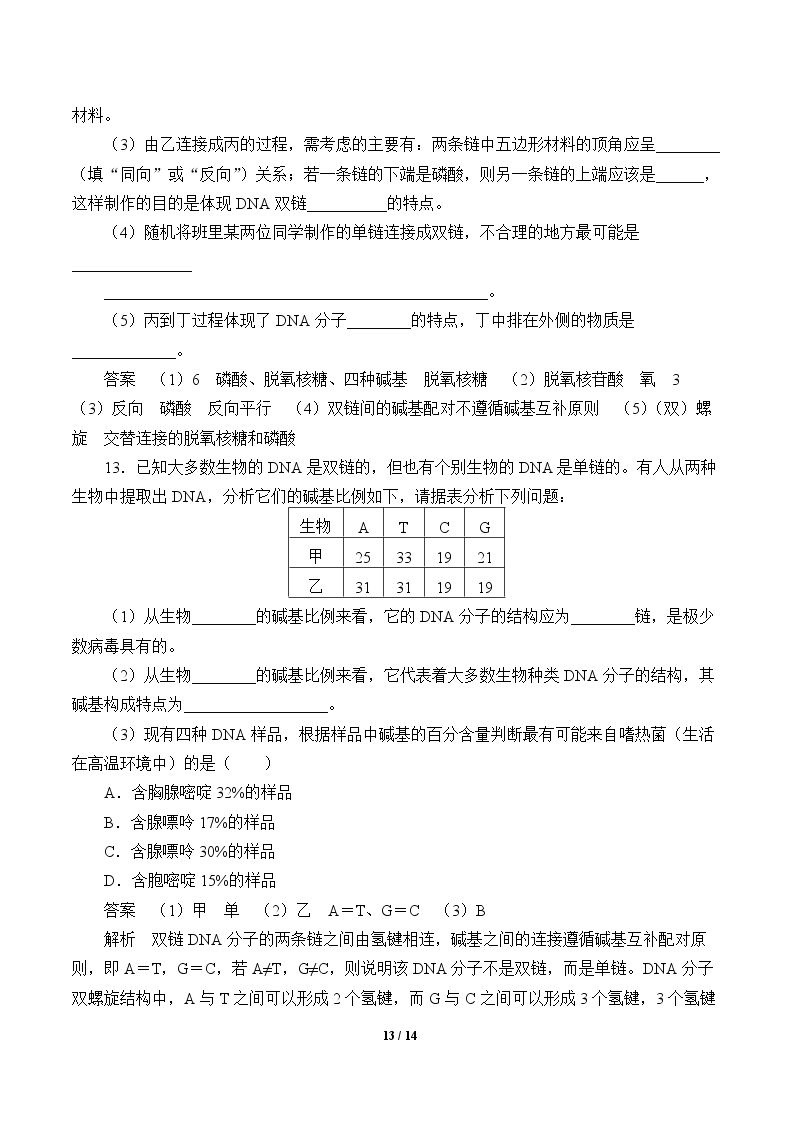 材料。

(3)由乙连接成丙的过程，需考虑的主要有：两条链中五边形材料的顶角应呈____(填“同向”或“反向”)关系；若一条链的下端是磷酸，则另一条链的上端应该是____，这样制作的目的是体现DNA双链____的特点。

(4)随机将班里某两位同学制作的单链连接成双链，不合理的地方最可能是____

____。

(5)丙到丁过程体现了DNA分子____的特点，丁中排在外侧的物质是____。

答案 (1)6 磷酸、脱氧核糖、四种碱基 脱氧核糖 (2)脱氧核苷酸 氧 3 (3)反向 磷酸 反向平行 (4)双链间的碱基配对不遵循碱基互补原则 (5)(双)螺旋 交替连接的脱氧核糖和磷酸

13.已知大多数生物的DNA是双链的，但也有个别生物的DNA是单链的。有人从两种生物中提取出DNA，分析它们的碱基比例如下，请据表分析下列问题：

| 生物 | A | T | C | G |
|---|---|---|---|---|
| 甲 | 25 | 33 | 19 | 21 |
| 乙 | 31 | 31 | 19 | 19 |

(1)从生物____的碱基比例来看，它的DNA分子的结构应为____链，是极少数病毒具有的。

(2)从生物____的碱基比例来看，它代表着大多数生物种类DNA分子的结构，其碱基构成特点为____。

(3)现有四种DNA样品，根据样品中碱基的百分含量判断最有可能来自嗜热菌(生活在高温环境中)的是(  )

A.含胸腺嘧啶32%的样品

B.含腺嘌呤17%的样品

C.含腺嘌呤30%的样品

D.含胞嘧啶15%的样品

答案 (1)甲 单 (2)乙 A＝T、G＝C (3)B

解析 双链DNA分子的两条链之间由氢键相连，碱基之间的连接遵循碱基互补配对原则，即A＝T，G＝C，若A≠T，G≠C，则说明该DNA分子不是双链，而是单链。DNA分子双螺旋结构中，A与T之间可以形成2个氢键，而G与C之间可以形成3个氢键，3个氢键

13 / 14